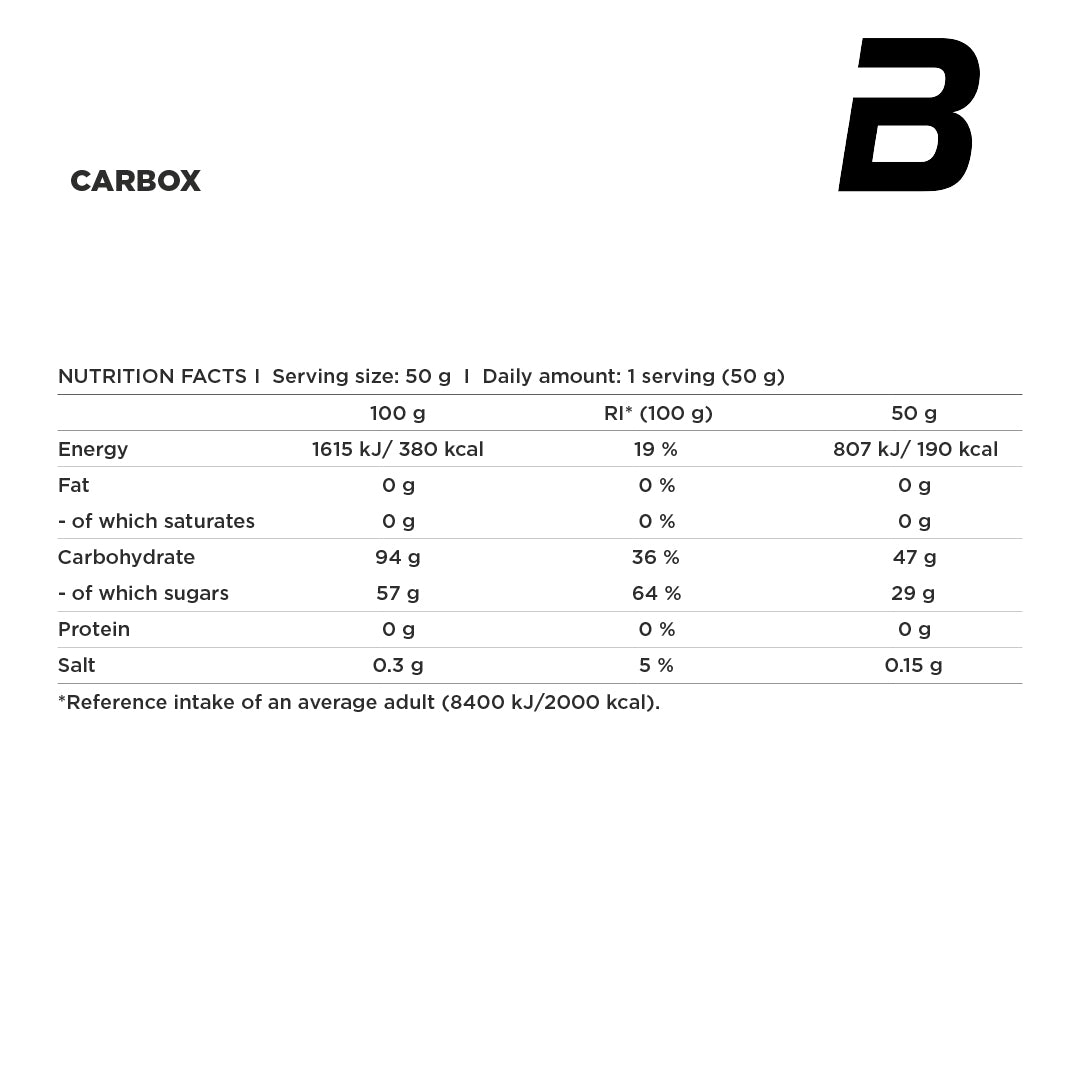 B

CARBOX

NUTRITION FACTS I Serving size: 50 g I Daily amount: 1 serving (50 g)

| | 100 g | RI* (100 g) | 50 g |
|---|---|---|---|
| Energy | 1615 kJ/ 380 kcal | 19 % | 807 kJ/ 190 kcal |
| Fat | 0 g | 0 % | 0 g |
| - of which saturates | 0 g | 0 % | 0 g |
| Carbohydrate | 94 g | 36 % | 47 g |
| - of which sugars | 57 g | 64 % | 29 g |
| Protein | 0 g | 0 % | 0 g |
| Salt | 0.3 g | 5 % | 0.15 g |

*Reference intake of an average adult (8400 kJ/2000 kcal).